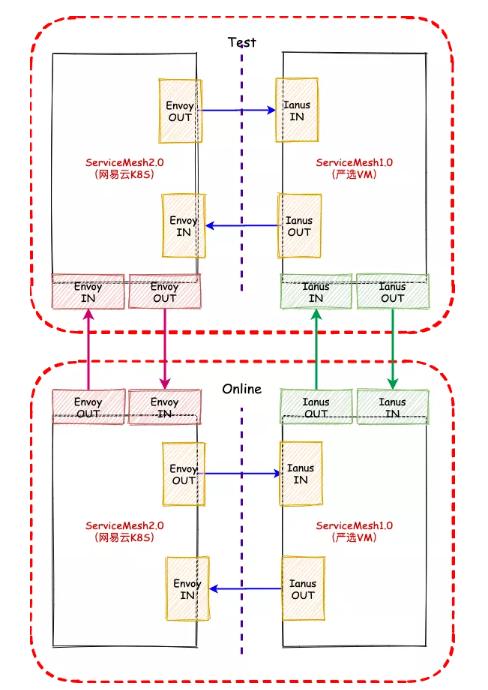 Test

Envoy OUT

Ianus IN

ServiceMesh2.0 (网易云K8S)

ServiceMesh1.0 (严选VM)

Envoy IN

Ianus OUT

Envoy IN

Envoy OUT

Ianus IN

Ianus OUT

Online

Envoy OUT

Envoy IN

Ianus OUT

Ianus IN

Envoy OUT

Ianus IN

ServiceMesh2.0 (网易云K8S)

ServiceMesh1.0 (严选VM)

Envoy IN

Ianus OUT